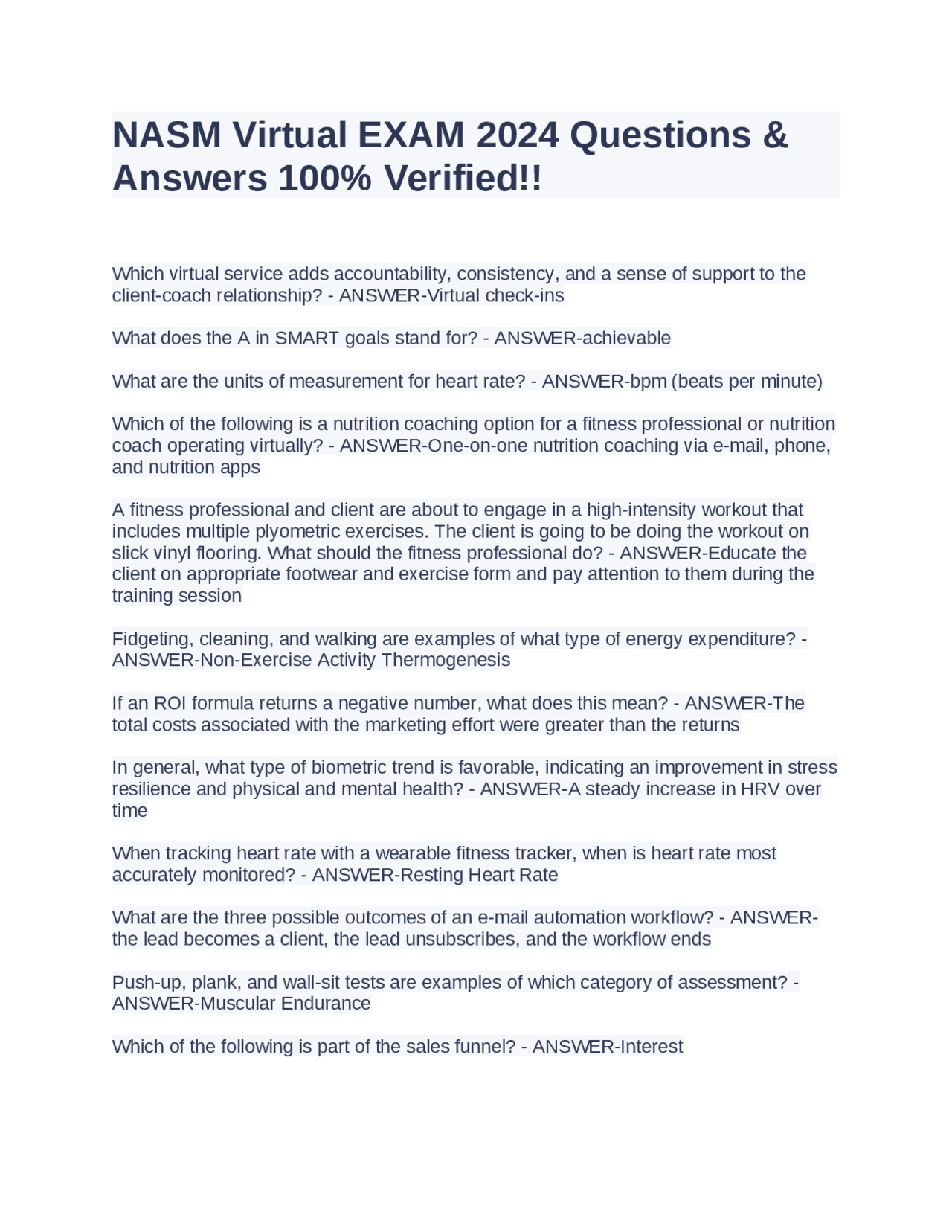 NASM Virtual EXAM 2024 Questions & Answers 100% Verified!!

Which virtual service adds accountability, consistency, and a sense of support to the client-coach relationship? - ANSWER-Virtual check-ins

What does the A in SMART goals stand for? - ANSWER-achievable

What are the units of measurement for heart rate? - ANSWER-bpm (beats per minute)

Which of the following is a nutrition coaching option for a fitness professional or nutrition coach operating virtually? - ANSWER-One-on-one nutrition coaching via e-mail, phone, and nutrition apps

A fitness professional and client are about to engage in a high-intensity workout that includes multiple plyometric exercises. The client is going to be doing the workout on slick vinyl flooring. What should the fitness professional do? - ANSWER-Educate the client on appropriate footwear and exercise form and pay attention to them during the training session

Fidgeting, cleaning, and walking are examples of what type of energy expenditure? - ANSWER-Non-Exercise Activity Thermogenesis

If an ROI formula returns a negative number, what does this mean? - ANSWER-The total costs associated with the marketing effort were greater than the returns

In general, what type of biometric trend is favorable, indicating an improvement in stress resilience and physical and mental health? - ANSWER-A steady increase in HRV over time

When tracking heart rate with a wearable fitness tracker, when is heart rate most accurately monitored? - ANSWER-Resting Heart Rate

What are the three possible outcomes of an e-mail automation workflow? - ANSWER-the lead becomes a client, the lead unsubscribes, and the workflow ends

Push-up, plank, and wall-sit tests are examples of which category of assessment? - ANSWER-Muscular Endurance

Which of the following is part of the sales funnel? - ANSWER-Interest